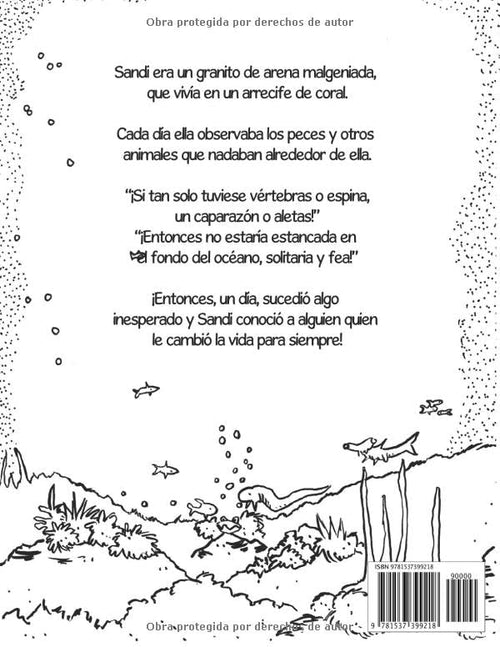 Obra protegida por derechos de autor

Sandi era un granito de arena malgeniada, que vivía en un arrecife de coral.

Cada día ella observaba los peces y otros animales que nadaban alrededor de ella.

"¡Si tan solo tuviese vértebras o espina, un caparazón o aletas!"
"¡Entonces no estaría estancada en el fondo del océano, solitaria y fea!"

¡Entonces, un día, sucedió algo inesperado y Sandi conoció a alguien quien le cambió la vida para siempre!

ISBN 9781537399218
90000
9 781537 399218

Obra protegida por derechos de autor